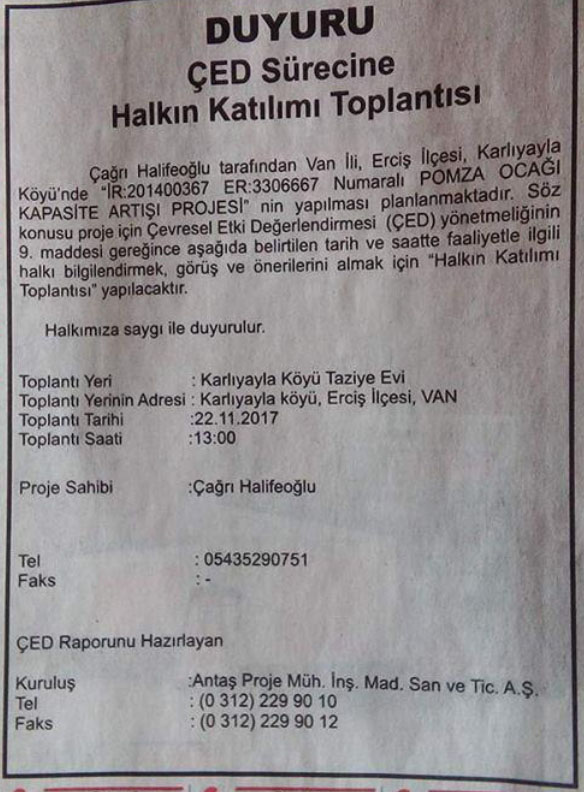 DUYURU
ÇED Sürecine
Halkın Katılımı Toplantısı

Çağrı Halifeoğlu tarafından Van İli, Erciş İlçesi, Karlıyayla Köyü'nde "İR:201400367 ER:3306667 Numaralı POMZA OCAĞI KAPASİTE ARTIŞI PROJESİ" nin yapılması planlanmaktadır. Söz konusu proje için Çevresel Etki Değerlendirmesi (ÇED) yönetmeliğinin 9. maddesi gereğince aşağıda belirtilen tarih ve saatte faaliyetle ilgili halkı bilgilendirmek, görüş ve önerilerini almak için "Halkın Katılımı Toplantısı" yapılacaktır.

Halkımıza saygı ile duyurulur.

Toplantı Yeri : Karlıyayla Köyü Taziye Evi
Toplantı Yerinin Adresi : Karlıyayla köyü, Erciş İlçesi, VAN
Toplantı Tarihi :22.11.2017
Toplantı Saati :13:00

Proje Sahibi :Çağrı Halifeoğlu

Tel : 05435290751
Faks : -

ÇED Raporunu Hazırlayan

Kuruluş :Antaş Proje Müh. İnş. Mad. San ve Tic. A.Ş.
Tel : (0 312) 229 90 10
Faks : (0 312) 229 90 12